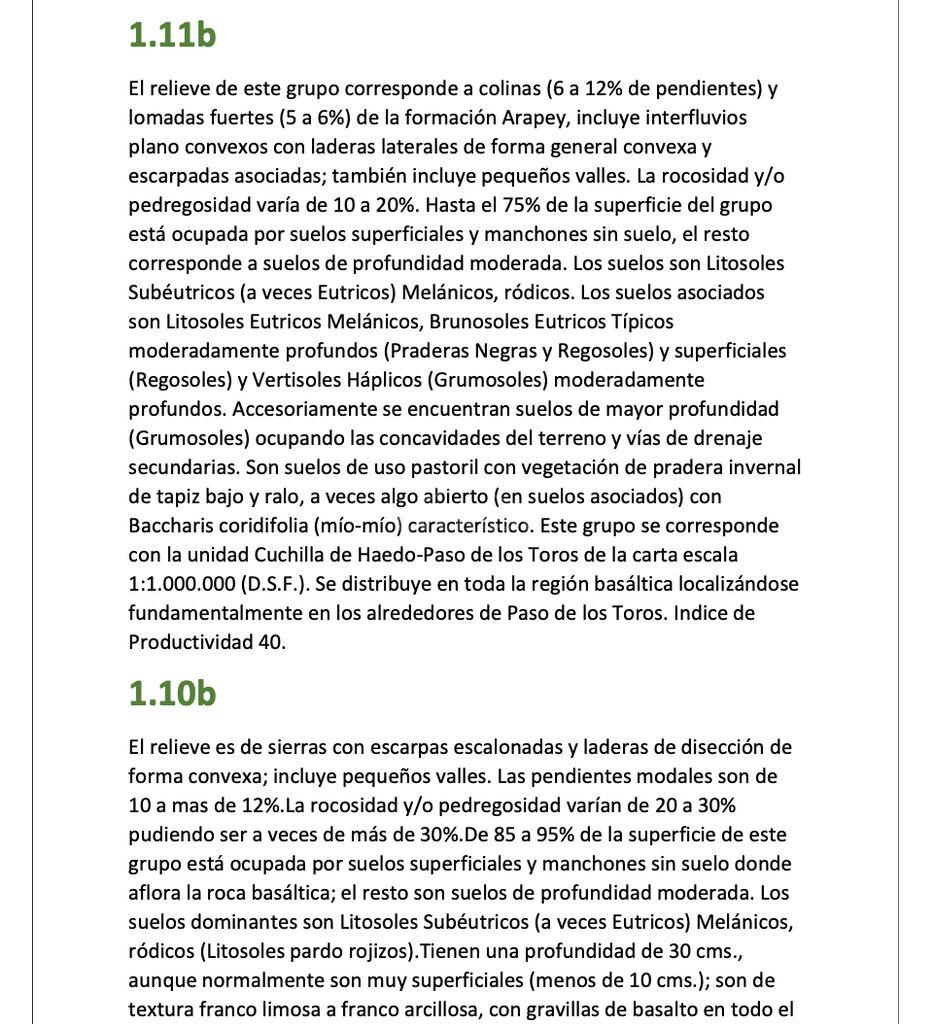 1.11b

El relieve de este grupo corresponde a colinas (6 a 12% de pendientes) y lomadas fuertes (5 a 6%) de la formación Arapey, incluye interfluvios plano convexos con laderas laterales de forma general convexa y escarpadas asociadas; también incluye pequeños valles. La rocosidad y/o pedregosidad varía de 10 a 20%. Hasta el 75% de la superficie del grupo está ocupada por suelos superficiales y manchones sin suelo, el resto corresponde a suelos de profundidad moderada. Los suelos son Litosoles Subéutricos (a veces Eutricos) Melánicos, ródicos. Los suelos asociados son Litosoles Eutricos Melánicos, Brunosoles Eutricos Típicos moderadamente profundos (Praderas Negras y Regosoles) y superficiales (Regosoles) y Vertisoles Háplicos (Grumosoles) moderadamente profundos. Accesoriamente se encuentran suelos de mayor profundidad (Grumosoles) ocupando las concavidades del terreno y vías de drenaje secundarias. Son suelos de uso pastoril con vegetación de pradera invernal de tapiz bajo y ralo, a veces algo abierto (en suelos asociados) con Baccharis coridifolia (mío-mío) característico. Este grupo se corresponde con la unidad Cuchilla de Haedo-Paso de los Toros de la carta escala 1:1.000.000 (D.S.F.). Se distribuye en toda la región basáltica localizándose fundamentalmente en los alrededores de Paso de los Toros. Indice de Productividad 40.

1.10b

El relieve es de sierras con escarpas escalonadas y laderas de disección de forma convexa; incluye pequeños valles. Las pendientes modales son de 10 a mas de 12%.La rocosidad y/o pedregosidad varían de 20 a 30% pudiendo ser a veces de más de 30%.De 85 a 95% de la superficie de este grupo está ocupada por suelos superficiales y manchones sin suelo donde aflora la roca basáltica; el resto son suelos de profundidad moderada. Los suelos dominantes son Litosoles Subéutricos (a veces Eutricos) Melánicos, ródicos (Litosoles pardo rojizos).Tienen una profundidad de 30 cms., aunque normalmente son muy superficiales (menos de 10 cms.); son de textura franco limosa a franco arcillosa, con gravillas de basalto en todo el